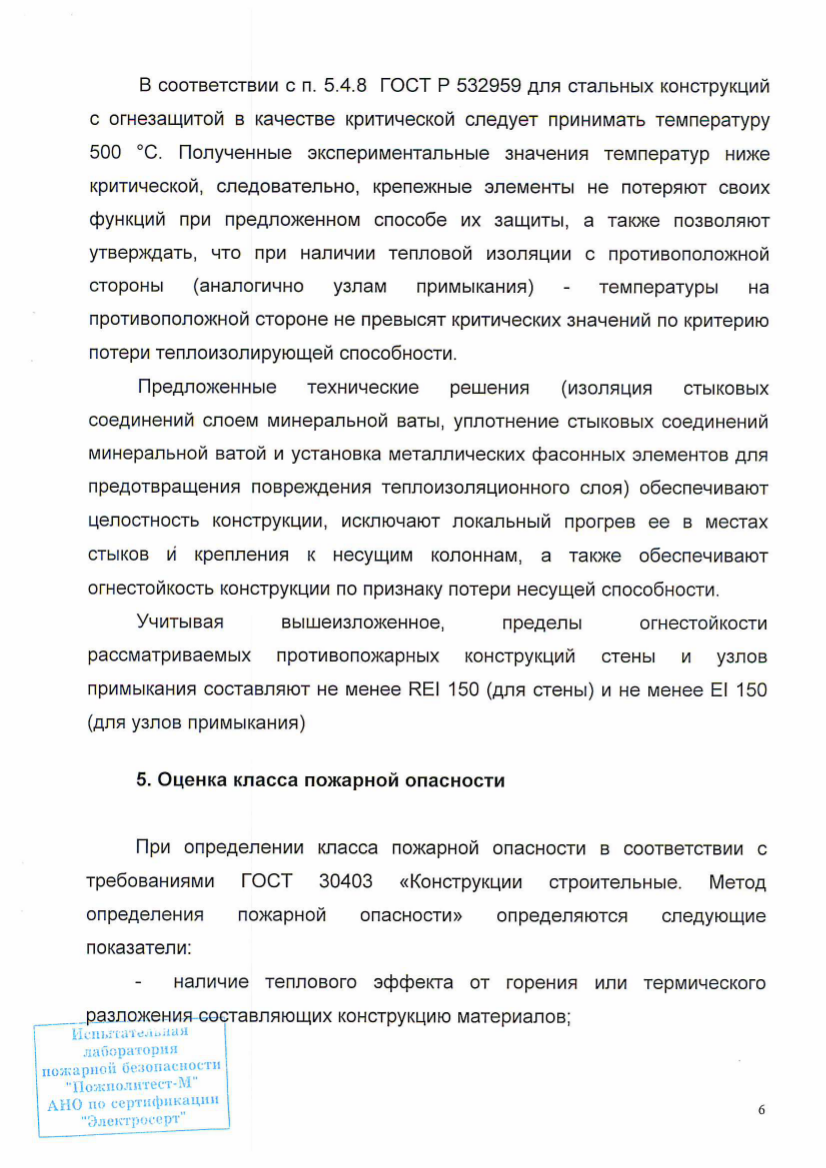 В соответствии с п. 5.4.8 ГОСТ Р 532959 для стальных конструкций с огнезащитой в качестве критической следует принимать температуру 500 °С. Полученные экспериментальные значения температур ниже критической, следовательно, крепежные элементы не потеряют своих функций при предложенном способе их защиты, а также позволяют утверждать, что при наличии тепловой изоляции с противоположной стороны (аналогично узлам примыкания) - температуры на противоположной стороне не превысят критических значений по критерию потери теплоизолирующей способности.

Предложенные технические решения (изоляция стыковых соединений слоем минеральной ваты, уплотнение стыковых соединений минеральной ватой и установка металлических фасонных элементов для предотвращения повреждения теплоизоляционного слоя) обеспечивают целостность конструкции, исключают локальный прогрев ее в местах стыков и крепления к несущим колоннам, а также обеспечивают огнестойкость конструкции по признаку потери несущей способности.

Учитывая вышеизложенное, пределы огнестойкости рассматриваемых противопожарных конструкций стены и узлов примыкания составляют не менее REI 150 (для стены) и не менее EI 150 (для узлов примыкания)

5. Оценка класса пожарной опасности

При определении класса пожарной опасности в соответствии с требованиями ГОСТ 30403 «Конструкции строительные. Метод определения пожарной опасности» определяются следующие показатели:

- наличие теплового эффекта от горения или термического разложения составляющих конструкцию материалов;

Испытательная лаборатория пожарной безопасности "Пожполитест-М" АНО по сертификации "Электросерт"

6